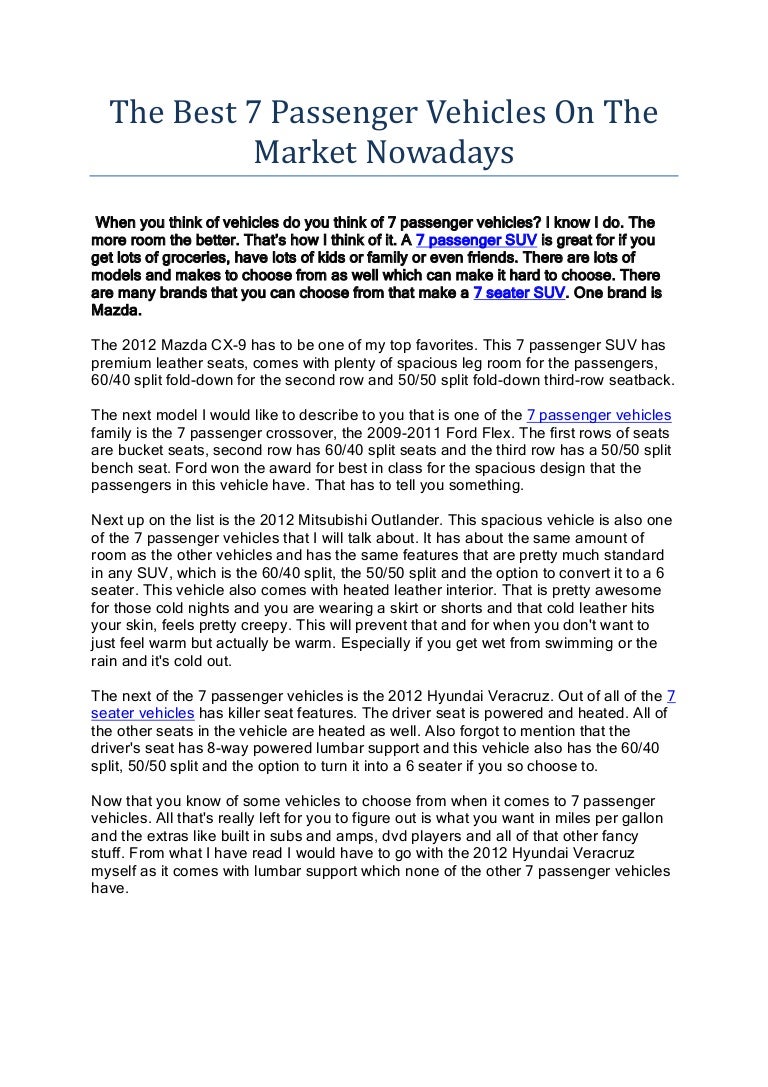 The Best 7 Passenger Vehicles On The Market Nowadays

When you think of vehicles do you think of 7 passenger vehicles? I know I do. The more room the better. That's how I think of it. A 7 passenger SUV is great for if you get lots of groceries, have lots of kids or family or even friends. There are lots of models and makes to choose from as well which can make it hard to choose. There are many brands that you can choose from that make a 7 seater SUV. One brand is Mazda.

The 2012 Mazda CX-9 has to be one of my top favorites. This 7 passenger SUV has premium leather seats, comes with plenty of spacious leg room for the passengers, 60/40 split fold-down for the second row and 50/50 split fold-down third-row seatback.

The next model I would like to describe to you that is one of the 7 passenger vehicles family is the 7 passenger crossover, the 2009-2011 Ford Flex. The first rows of seats are bucket seats, second row has 60/40 split seats and the third row has a 50/50 split bench seat. Ford won the award for best in class for the spacious design that the passengers in this vehicle have. That has to tell you something.

Next up on the list is the 2012 Mitsubishi Outlander. This spacious vehicle is also one of the 7 passenger vehicles that I will talk about. It has about the same amount of room as the other vehicles and has the same features that are pretty much standard in any SUV, which is the 60/40 split, the 50/50 split and the option to convert it to a 6 seater. This vehicle also comes with heated leather interior. That is pretty awesome for those cold nights and you are wearing a skirt or shorts and that cold leather hits your skin, feels pretty creepy. This will prevent that and for when you don't want to just feel warm but actually be warm. Especially if you get wet from swimming or the rain and it's cold out.

The next of the 7 passenger vehicles is the 2012 Hyundai Veracruz. Out of all of the 7 seater vehicles has killer seat features. The driver seat is powered and heated. All of the other seats in the vehicle are heated as well. Also forgot to mention that the driver's seat has 8-way powered lumbar support and this vehicle also has the 60/40 split, 50/50 split and the option to turn it into a 6 seater if you so choose to.

Now that you know of some vehicles to choose from when it comes to 7 passenger vehicles. All that's really left for you to figure out is what you want in miles per gallon and the extras like built in subs and amps, dvd players and all of that other fancy stuff. From what I have read I would have to go with the 2012 Hyundai Veracruz myself as it comes with lumbar support which none of the other 7 passenger vehicles have.